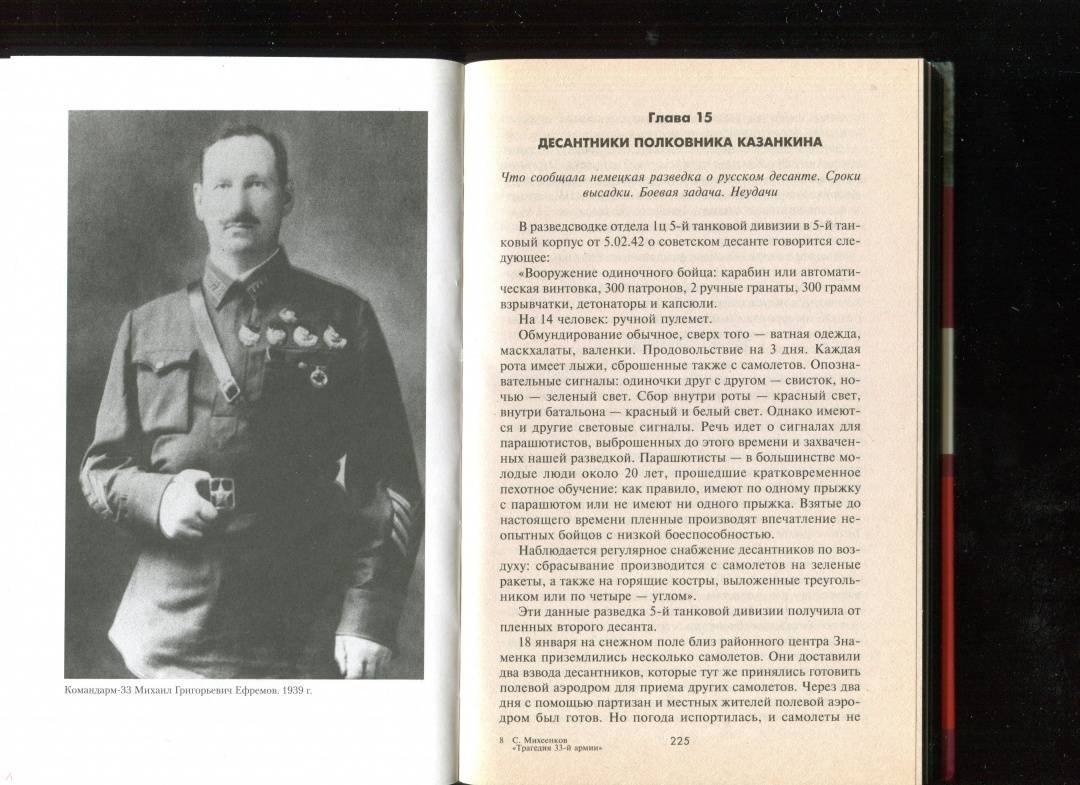 Командарм-33 Михаил Григорьевич Ефремов. 1939 г.

Глава 15

ДЕСАНТНИКИ ПОЛКОВНИКА КАЗАНКИНА

Что сообщала немецкая разведка о русском десанте. Сроки высадки. Боевая задача. Неудачи

В разведсводке отдела 1ц 5-й танковой дивизии в 5-й танковый корпус от 5.02.42 о советском десанте говорится следующее:

«Вооружение одиночного бойца: карабин или автоматическая винтовка, 300 патронов, 2 ручные гранаты, 300 грамм взрывчатки, детонаторы и капсюли.

На 14 человек: ручной пулемет.

Обмундирование обычное, сверх того — ватная одежда, маскхалаты, валенки. Продовольствие на 3 дня. Каждая рота имеет лыжи, сброшенные также с самолетов. Опознавательные сигналы: одиночки друг с другом — свисток, ночью — зеленый свет. Сбор внутри роты — красный свет, внутри батальона — красный и белый свет. Однако имеются и другие световые сигналы. Речь идет о сигналах для парашютистов, выброшенных до этого времени и захваченных нашей разведкой. Парашютисты — в большинстве молодые люди около 20 лет, прошедшие кратковременное пехотное обучение: как правило, имеют по одному прыжку с парашютом или не имеют ни одного прыжка. Взятые до настоящего времени пленные производят впечатление неопытных бойцов с низкой боеспособностью.

Наблюдается регулярное снабжение десантников по воздуху: сбрасывание производится с самолетов на зеленые ракеты, а также на горящие костры, выложенные треугольником или по четыре — углом».

Эти данные разведка 5-й танковой дивизии получила от пленных второго десанта.

18 января на снежном поле близ районного центра Знаменка приземлились несколько самолетов. Они доставили два взвода десантников, которые тут же принялись готовить полевой аэродром для приема других самолетов. Через два дня с помощью партизан и местных жителей полевой аэродром был готов. Но погода испортилась, и самолеты не

8 С. Михеенков «Трагедия 33-й армии»

225